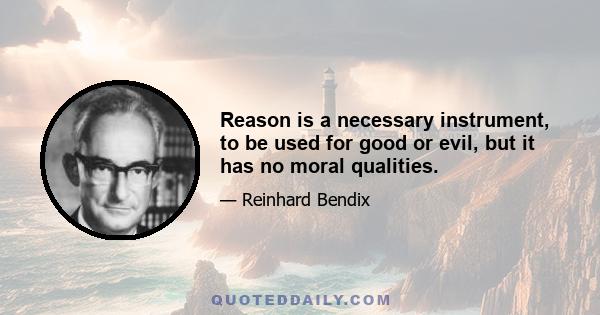 Reason is a necessary instrument, to be used for good or evil, but it has no moral qualities.

— Reinhard Bendix

QUOTEDDAILY.COM